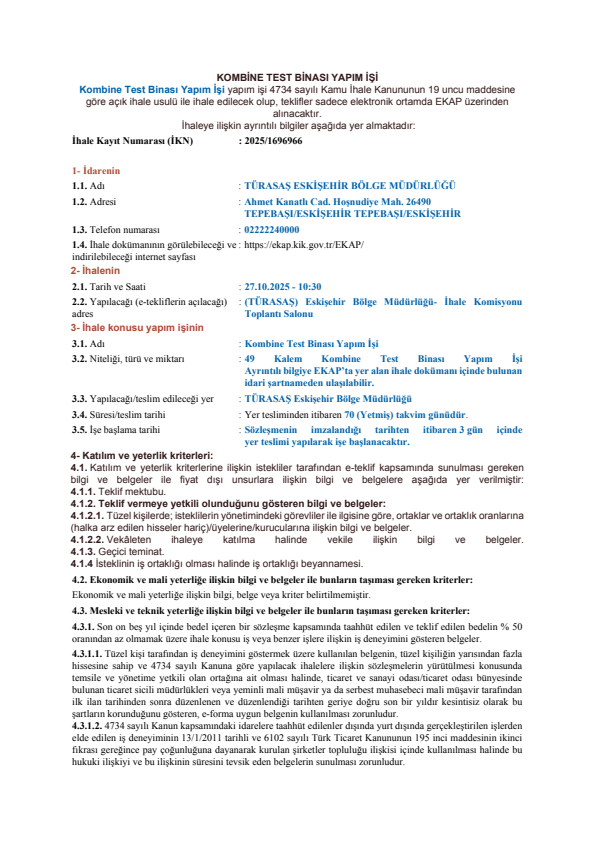 KOMBİNE TEST BİNASI YAPIM İŞİ

Kombine Test Binası Yapım İşi yapım işi 4734 sayılı Kamu İhale Kanununun 19 uncu maddesine göre açık ihale usulü ile ihale edilecek olup, teklifler sadece elektronik ortamda EKAP üzerinden alınacaktır.
İhaleye ilişkin ayrıntılı bilgiler aşağıda yer almaktadır:

İhale Kayıt Numarası (İKN) : 2025/1696966

1- İdarenin

1.1. Adı : TÜRASAŞ ESKİŞEHİR BÖLGE MÜDÜRLÜĞÜ

1.2. Adresi : Ahmet Kanatlı Cad. Hoşnudiye Mah. 26490 TEPEBAŞI/ESKİŞEHİR TEPEBAŞI/ESKİŞEHİR

1.3. Telefon numarası : 02222240000

1.4. İhale dokümanının görülebileceği ve indirilebileceği internet sayfası : https://ekap.kik.gov.tr/EKAP/

2- İhalenin

2.1. Tarih ve Saati : 27.10.2025 - 10:30

2.2. Yapılacağı (e-tekliflerin açılacağı) adres : (TÜRASAŞ) Eskişehir Bölge Müdürlüğü- İhale Komisyonu Toplantı Salonu

3- İhale konusu yapım işinin

3.1. Adı : Kombine Test Binası Yapım İşi

3.2. Niteliği, türü ve miktarı : 49 Kalem Kombine Test Binası Yapım İşi Ayrıntılı bilgiye EKAP'ta yer alan ihale dokümanı içinde bulunan idari şartnameden ulaşılabilir.

3.3. Yapılacağı/teslim edileceği yer : TÜRASAŞ Eskişehir Bölge Müdürlüğü

3.4. Süresi/teslim tarihi : Yer tesliminden itibaren 70 (Yetmiş) takvim günüdür.

3.5. İşe başlama tarihi : Sözleşmenin imzalandığı tarihten itibaren 3 gün içinde yer teslimi yapılarak işe başlanacaktır.

4- Katılım ve yeterlik kriterleri:
4.1. Katılım ve yeterlik kriterlerine ilişkin istekliler tarafından e-teklif kapsamında sunulması gereken bilgi ve belgeler ile fiyat dışı unsurlara ilişkin bilgi ve belgelere aşağıda yer verilmiştir:
4.1.1. Teklif mektubu.
4.1.2. Teklif vermeye yetkili olunduğunu gösteren bilgi ve belgeler:
4.1.2.1. Tüzel kişilerde; isteklilerin yönetimindeki görevliler ile ilgisine göre, ortaklar ve ortaklık oranlarına (halka arz edilen hisseler hariç)/üyelerine/kurucularına ilişkin bilgi ve belgeler.
4.1.2.2. Vekâleten ihaleye katılma halinde vekile ilişkin bilgi ve belgeler.
4.1.3. Geçici teminat.
4.1.4 İsteklinin iş ortaklığı olması halinde iş ortaklığı beyannamesi.

4.2. Ekonomik ve mali yeterliğe ilişkin bilgi ve belgeler ile bunların taşıması gereken kriterler:
Ekonomik ve mali yeterliğe ilişkin bilgi, belge veya kriter belirtilmemiştir.

4.3. Mesleki ve teknik yeterliğe ilişkin bilgi ve belgeler ile bunların taşıması gereken kriterler:
4.3.1. Son on beş yıl içinde bedel içeren bir sözleşme kapsamında taahhüt edilen ve teklif edilen bedelin % 50 oranından az olmamak üzere ihale konusu iş veya benzer işlere ilişkin iş deneyimini gösteren belgeler.
4.3.1.1. Tüzel kişi tarafından iş deneyimini göstermek üzere kullanılan belgenin, tüzel kişiliğin yarısından fazla hissesine sahip ve 4734 sayılı Kanuna göre yapılacak ihalelere ilişkin sözleşmelerin yürütülmesi konusunda temsile ve yönetime yetkili olan ortağına ait olması halinde, ticaret ve sanayi odası/ticaret odası bünyesinde bulunan ticaret sicili müdürlükleri veya yeminli mali müşavir ya da serbest muhasebeci mali müşavir tarafından ilk ilan tarihinden sonra düzenlenen ve düzenlendiği tarihten geriye doğru son bir yıldır kesintisiz olarak bu şartların korunduğunu gösteren, e-forma uygun belgenin kullanılması zorunludur.
4.3.1.2. 4734 sayılı Kanun kapsamındaki idarelere taahhüt edilenler dışında yurt dışında gerçekleştirilen işlerden elde edilen iş deneyiminin 13/1/2011 tarihli ve 6102 sayılı Türk Ticaret Kanununun 195 inci maddesinin ikinci fıkrası gereğince pay çoğunluğuna dayanarak kurulan şirketler topluluğu ilişkisi içinde kullanılması halinde bu hukuki ilişkiyi ve bu ilişkinin süresini tevsik eden belgelerin sunulması zorunludur.